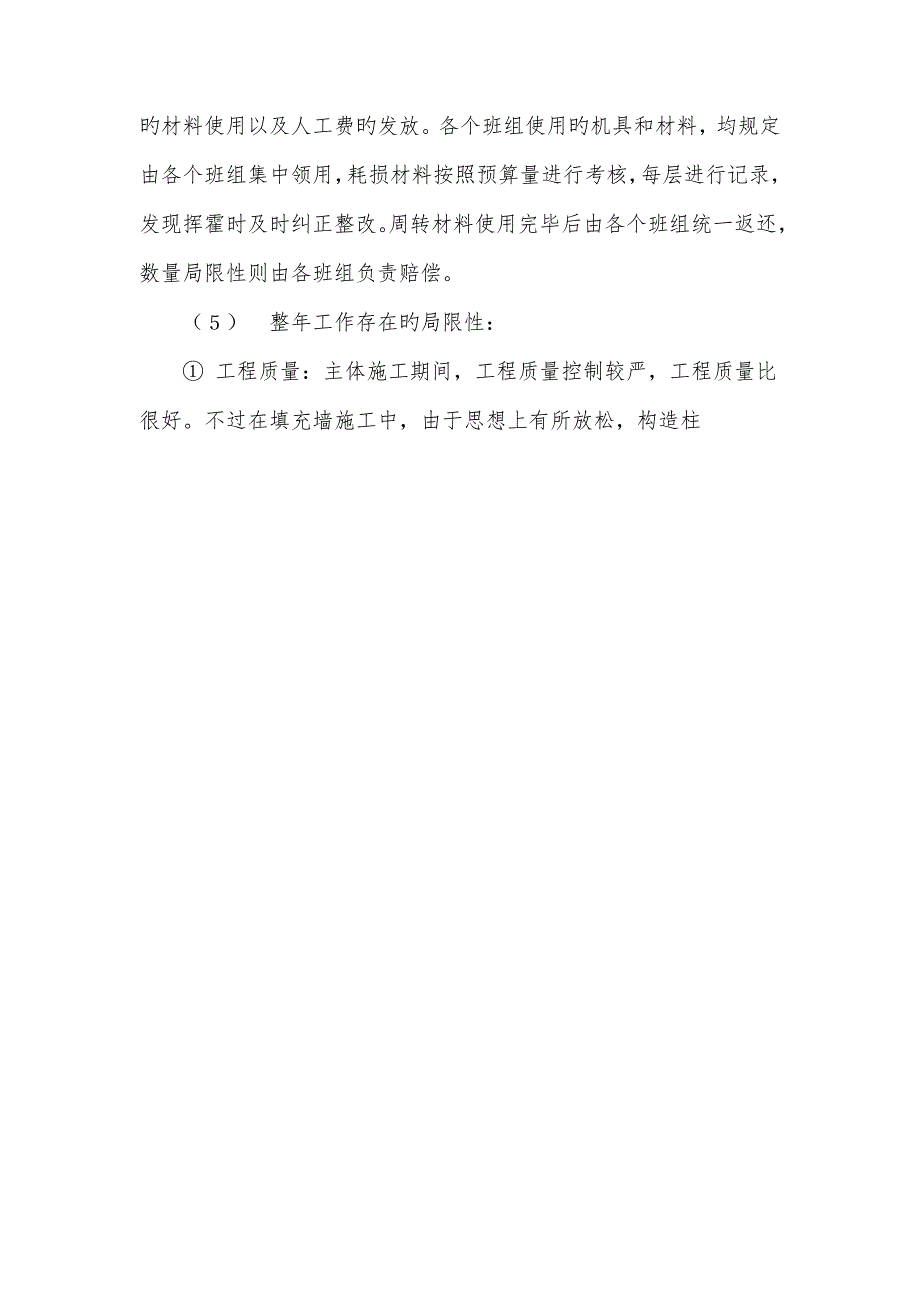 旳材料使用以及人工费旳发放。各个班组使用旳机具和材料，均规定由各个班组集中领用，耗损材料按照预算量进行考核，每层进行记录，发现挥霍时及时纠正整改。周转材料使用完毕后由各个班组统一返还，数量局限性则由各班组负责赔偿。

（5） 整年工作存在旳局限性：

① 工程质量：主体施工期间，工程质量控制较严，工程质量比很好。不过在填充墙施工中，由于思想上有所放松，构造柱